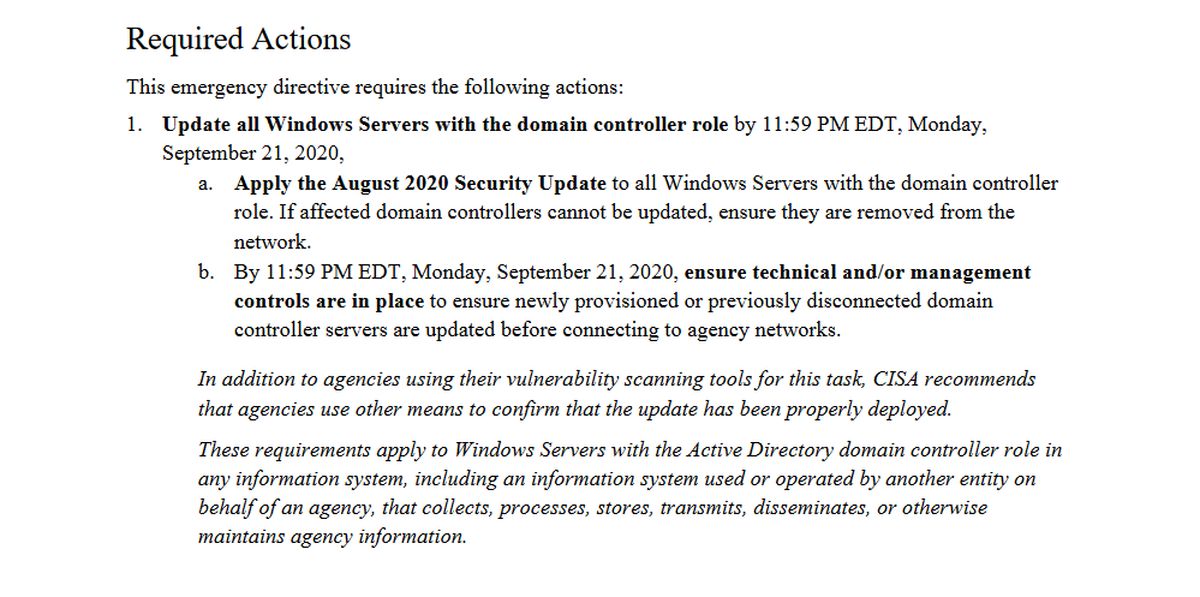 Required Actions

This emergency directive requires the following actions:

1. Update all Windows Servers with the domain controller role by 11:59 PM EDT, Monday, September 21, 2020,

a. Apply the August 2020 Security Update to all Windows Servers with the domain controller role. If affected domain controllers cannot be updated, ensure they are removed from the network.

b. By 11:59 PM EDT, Monday, September 21, 2020, ensure technical and/or management controls are in place to ensure newly provisioned or previously disconnected domain controller servers are updated before connecting to agency networks.

In addition to agencies using their vulnerability scanning tools for this task, CISA recommends that agencies use other means to confirm that the update has been properly deployed.

These requirements apply to Windows Servers with the Active Directory domain controller role in any information system, including an information system used or operated by another entity on behalf of an agency, that collects, processes, stores, transmits, disseminates, or otherwise maintains agency information.